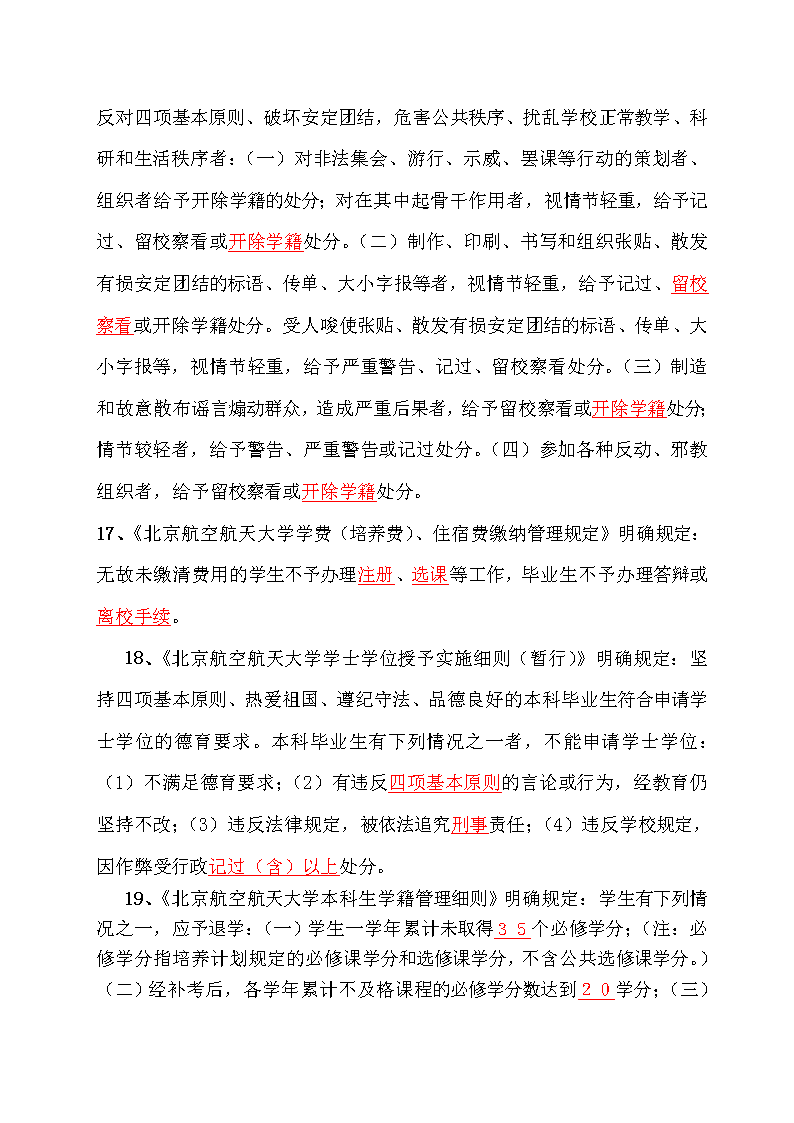 反对四项基本原则、破坏安定团结，危害公共秩序、扰乱学校正常教学、科研和生活秩序者：（一）对非法集会、游行、示威、罢课等行动的策划者、组织者给予开除学籍的处分；对在其中起骨干作用者，视情节轻重，给予记过、留校察看或开除学籍处分。（二）制作、印刷、书写和组织张贴、散发有损安定团结的标语、传单、大小字报等者，视情节轻重，给予记过、留校察看或开除学籍处分。受人唆使张贴、散发有损安定团结的标语、传单、大小字报等，视情节轻重，给予严重警告、记过、留校察看处分。（三）制造和故意散布谣言煽动群众，造成严重后果者，给予留校察看或开除学籍处分；情节较轻者，给予警告、严重警告或记过处分。（四）参加各种反动、邪教组织者，给予留校察看或开除学籍处分。

17、《北京航空航天大学学费（培养费）、住宿费缴纳管理规定》明确规定：无故未缴清费用的学生不予办理注册、选课等工作，毕业生不予办理答辩或离校手续。

18、《北京航空航天大学学士学位授予实施细则（暂行）》明确规定：坚持四项基本原则、热爱祖国、遵纪守法、品德良好的本科毕业生符合申请学士学位的德育要求。本科毕业生有下列情况之一者，不能申请学士学位：（1）不满足德育要求；（2）有违反四项基本原则的言论或行为，经教育仍坚持不改；（3）违反法律规定，被依法追究刑事责任；（4）违反学校规定，因作弊受行政记过（含）以上处分。

19、《北京航空航天大学本科生学籍管理细则》明确规定：学生有下列情况之一，应予退学：（一）学生一学年累计未取得３５个必修学分；（注：必修学分指培养计划规定的必修课学分和选修课学分，不含公共选修课学分。）（二）经补考后，各学年累计不及格课程的必修学分数达到２０学分；（三）